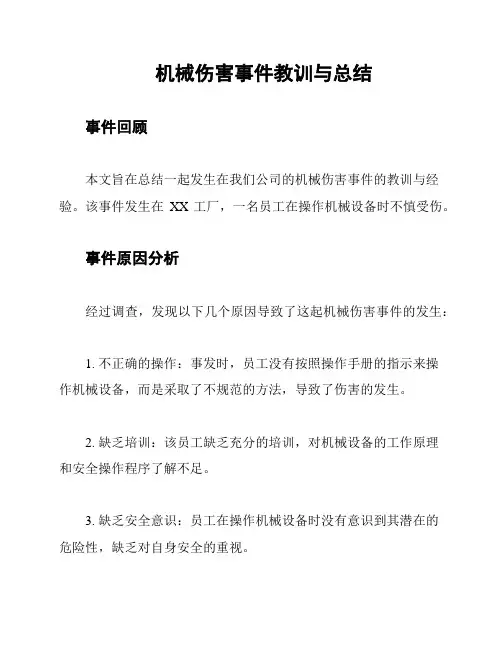 机械伤害事件教训与总结

事件回顾

本文旨在总结一起发生在我们公司的机械伤害事件的教训与经验。该事件发生在 XX 工厂，一名员工在操作机械设备时不慎受伤。

事件原因分析

经过调查，发现以下几个原因导致了这起机械伤害事件的发生：

1. 不正确的操作：事发时，员工没有按照操作手册的指示来操作机械设备，而是采取了不规范的方法，导致了伤害的发生。

2. 缺乏培训：该员工缺乏充分的培训，对机械设备的工作原理和安全操作程序了解不足。

3. 缺乏安全意识：员工在操作机械设备时没有意识到其潜在的危险性，缺乏对自身安全的重视。